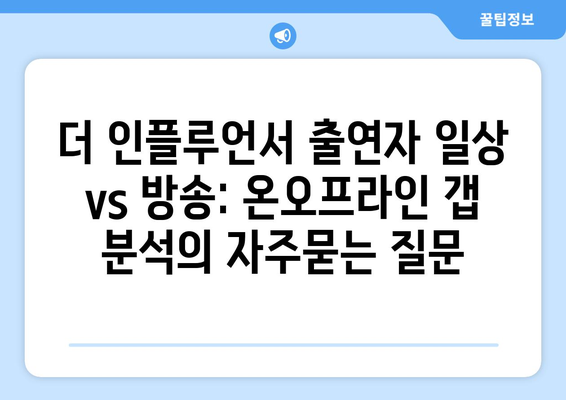 꿀팁정보

더 인플루언서 출연자 일상 vs 방송: 온오프라인 갭 분석의 자주묻는 질문